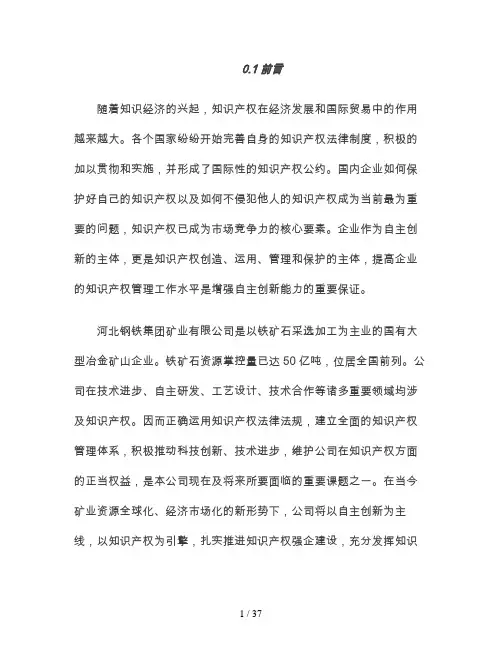 0.1 前言

随着知识经济的兴起，知识产权在经济发展和国际贸易中的作用越来越大。各个国家纷纷开始完善自身的知识产权法律制度，积极的加以贯彻和实施，并形成了国际性的知识产权公约。国内企业如何保护好自己的知识产权以及如何不侵犯他人的知识产权成为当前最为重要的问题，知识产权已成为市场竞争力的核心要素。企业作为自主创新的主体，更是知识产权创造、运用、管理和保护的主体，提高企业的知识产权管理工作水平是增强自主创新能力的重要保证。

河北钢铁集团矿业有限公司是以铁矿石采选加工为主业的国有大型冶金矿山企业。铁矿石资源掌控量已达 50 亿吨，位居全国前列。公司在技术进步、自主研发、工艺设计、技术合作等诸多重要领域均涉及知识产权。因而正确运用知识产权法律法规，建立全面的知识产权管理体系，积极推动科技创新、技术进步，维护公司在知识产权方面的正当权益，是本公司现在及将来所要面临的重要课题之一。在当今矿业资源全球化、经济市场化的新形势下，公司将以自主创新为主线，以知识产权为引擎，扎实推进知识产权强企建设，充分发挥知识

1 / 37